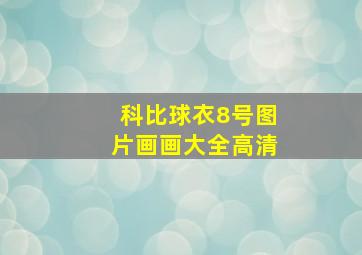 科比球衣8号图片画画大全高清